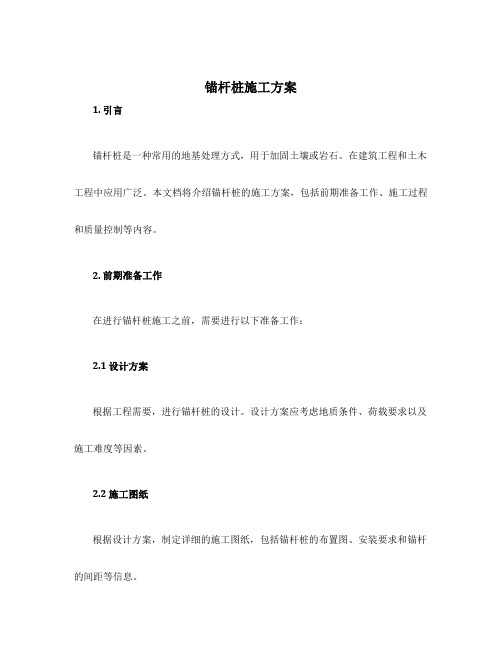 锚杆桩施工方案

1. 引言

锚杆桩是一种常用的地基处理方式，用于加固土壤或岩石。在建筑工程和土木工程中应用广泛。本文档将介绍锚杆桩的施工方案，包括前期准备工作、施工过程和质量控制等内容。

2. 前期准备工作

在进行锚杆桩施工之前，需要进行以下准备工作：

2.1 设计方案

根据工程需要，进行锚杆桩的设计。设计方案应考虑地质条件、荷载要求以及施工难度等因素。

2.2 施工图纸

根据设计方案，制定详细的施工图纸，包括锚杆桩的布置图、安装要求和锚杆的间距等信息。